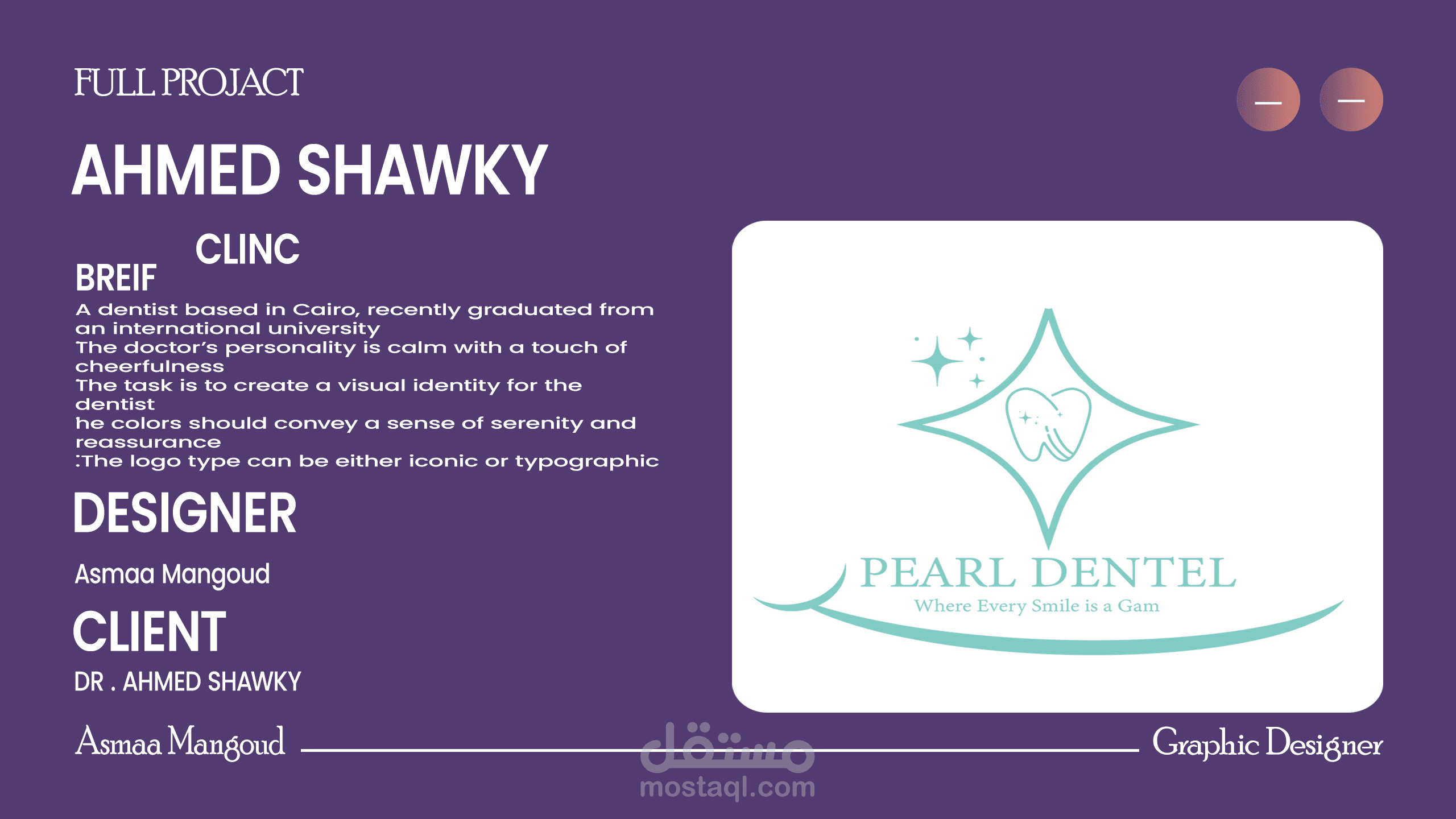 FULL PROJACT

AHMED SHAWKY

CLINC

BREIF

A dentist based in Cairo, recently graduated from an international university
The doctor's personality is calm with a touch of cheerfulness
The task is to create a visual identity for the dentist
he colors should convey a sense of serenity and reassurance
:The logo type can be either iconic or typographic

DESIGNER

Asmaa Mangoud

CLIENT

DR . AHMED SHAWKY

PEARL DENTEL
Where Every Smile is a Gam

Asmaa Mangoud

Graphic Designer

مستقل
mostaql.com